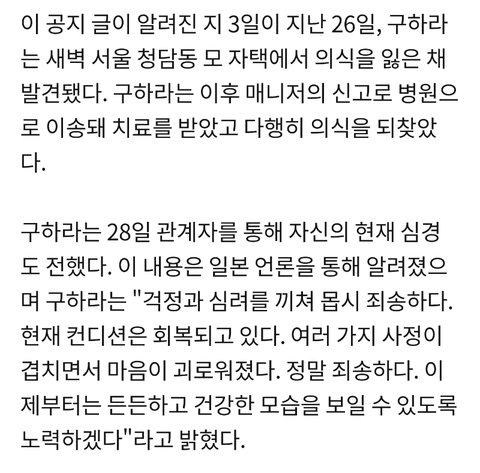 이 공지 글이 알려진 지 3일이 지난 26일, 구하라는 새벽 서울 청담동 모 자택에서 의식을 잃은 채 발견됐다. 구하라는 이후 매니저의 신고로 병원으로 이송돼 치료를 받았고 다행히 의식을 되찾았다.

구하라는 28일 관계자를 통해 자신의 현재 심경도 전했다. 이 내용은 일본 언론을 통해 알려졌으며 구하라는 "걱정과 심려를 끼쳐 몹시 죄송하다. 현재 컨디션은 회복되고 있다. 여러 가지 사정이 겹치면서 마음이 괴로워졌다. 정말 죄송하다. 이제부터는 든든하고 건강한 모습을 보일 수 있도록 노력하겠다"라고 밝혔다.